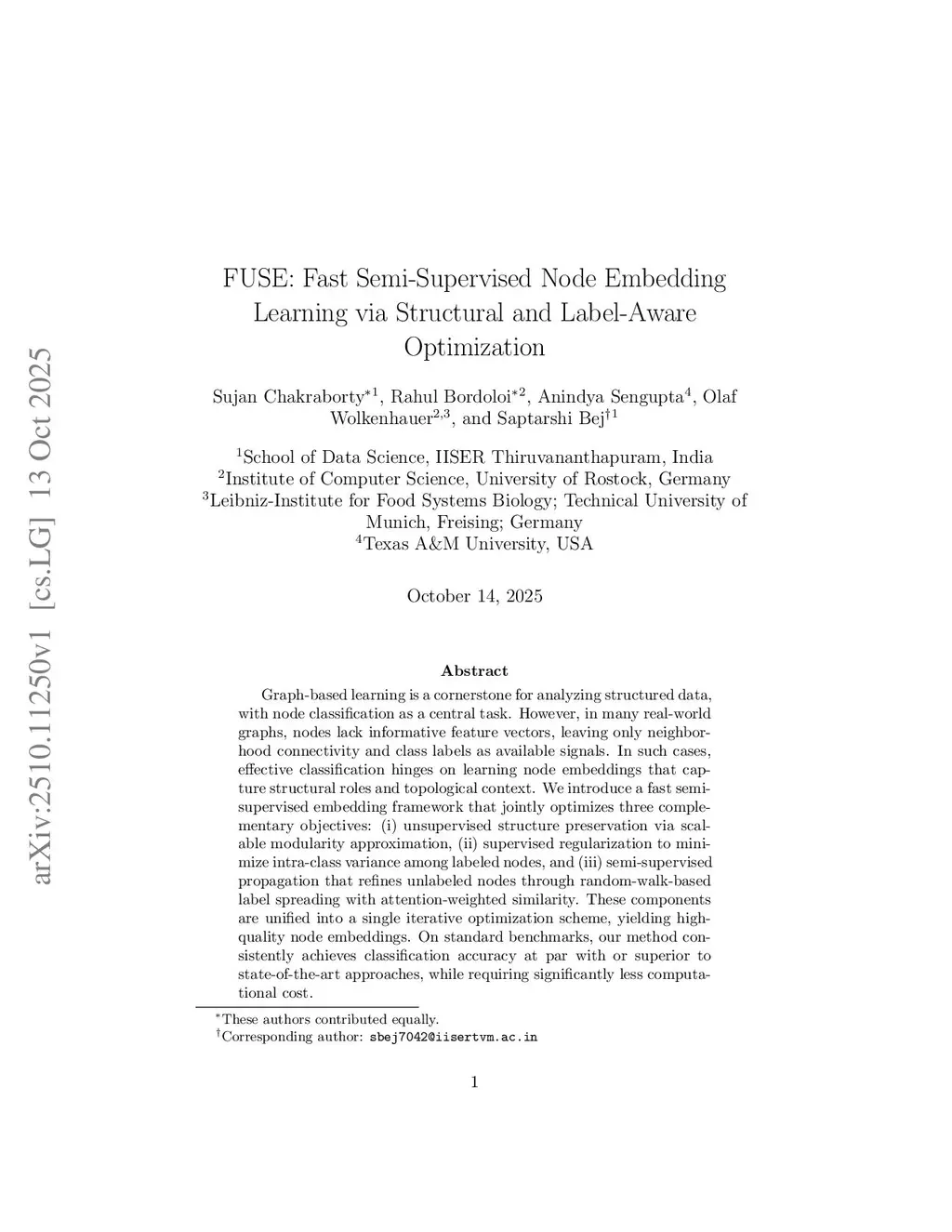 arXiv:2510.11250v1 [cs.LG] 13 Oct 2025

FUSE: Fast Semi-Supervised Node Embedding Learning via Structural and Label-Aware Optimization

Sujan Chakraborty$^{*1}$, Rahul Bordoloi$^{*2}$, Anindya Sengupta$^{4}$, Olaf Wolkenhauer$^{2,3}$, and Saptarshi Bej$^{\dagger 1}$

$^{1}$School of Data Science, IISER Thiruvananthapuram, India
$^{2}$Institute of Computer Science, University of Rostock, Germany
$^{3}$Leibniz-Institute for Food Systems Biology; Technical University of Munich, Freising; Germany
$^{4}$Texas A&M University, USA

October 14, 2025

Abstract

Graph-based learning is a cornerstone for analyzing structured data, with node classification as a central task. However, in many real-world graphs, nodes lack informative feature vectors, leaving only neighborhood connectivity and class labels as available signals. In such cases, effective classification hinges on learning node embeddings that capture structural roles and topological context. We introduce a fast semi-supervised embedding framework that jointly optimizes three complementary objectives: (i) unsupervised structure preservation via scalable modularity approximation, (ii) supervised regularization to minimize intra-class variance among labeled nodes, and (iii) semi-supervised propagation that refines unlabeled nodes through random-walk-based label spreading with attention-weighted similarity. These components are unified into a single iterative optimization scheme, yielding high-quality node embeddings. On standard benchmarks, our method consistently achieves classification accuracy at par with or superior to state-of-the-art approaches, while requiring significantly less computational cost.

$^{*}$These authors contributed equally.
$^{\dagger}$Corresponding author: sbej7042@iisertvm.ac.in

1